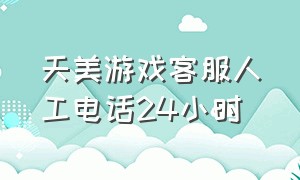 天美游戏客服人工电话24小时